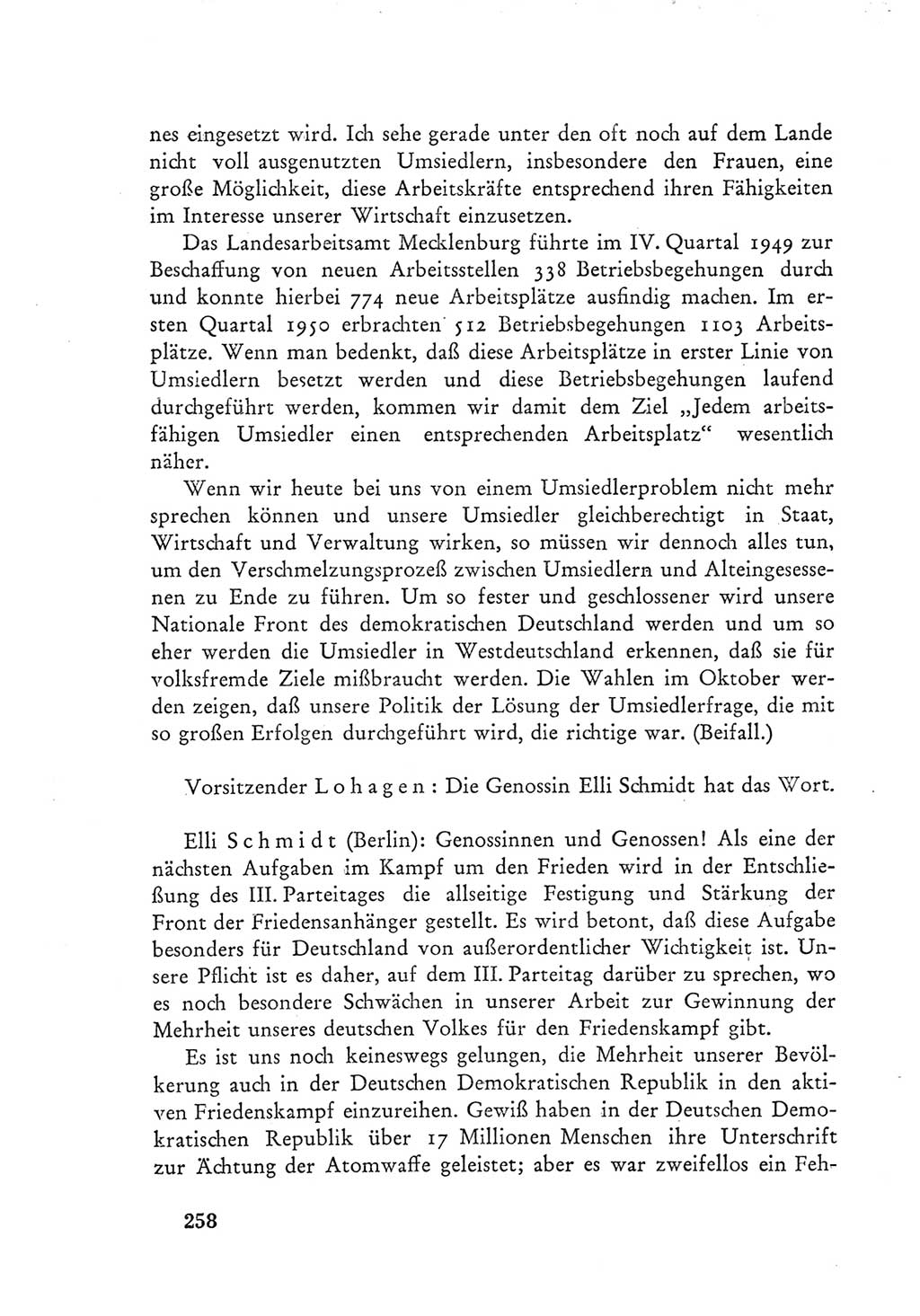 nes eingesetzt wird. Ich sehe gerade unter den oft noch auf dem Lande nicht voll ausgenutzten Umsiedlern, insbesondere den Frauen, eine große Möglichkeit, diese Arbeitskräfte entsprechend ihren Fähigkeiten im Interesse unserer Wirtschaft einzusetzen.

Das Landesarbeitsamt Mecklenburg führte im IV. Quartal 1949 zur Beschaffung von neuen Arbeitsstellen 338 Betriebsbegehungen durch und konnte hierbei 774 neue Arbeitsplätze ausfindig machen. Im ersten Quartal 1950 erbrachten 512 Betriebsbegehungen 1103 Arbeitsplätze. Wenn man bedenkt, daß diese Arbeitsplätze in erster Linie von Umsiedlern besetzt werden und diese Betriebsbegehungen laufend durchgeführt werden, kommen wir damit dem Ziel „Jedem arbeitsfähigen Umsiedler einen entsprechenden Arbeitsplatz“ wesentlich näher.

Wenn wir heute bei uns von einem Umsiedlerproblem nicht mehr sprechen können und unsere Umsiedler gleichberechtigt in Staat, Wirtschaft und Verwaltung wirken, so müssen wir dennoch alles tun, um den Verschmelzungsprozeß zwischen Umsiedlern und Alteingesessenen zu Ende zu führen. Um so fester und geschlossener wird unsere Nationale Front des demokratischen Deutschland werden und um so eher werden die Umsiedler in Westdeutschland erkennen, daß sie für volksfremde Ziele mißbraucht werden. Die Wahlen im Oktober werden zeigen, daß unsere Politik der Lösung der Umsiedlerfrage, die mit so großen Erfolgen durchgeführt wird, die richtige war. (Beifall.)

Vorsitzender Lohagen: Die Genossin Elli Schmidt hat das Wort.

Elli Schmidt (Berlin): Genossinnen und Genossen! Als eine der nächsten Aufgaben im Kampf um den Frieden wird in der Entschließung des III. Parteitages die allseitige Festigung und Stärkung der Front der Friedensanhänger gestellt. Es wird betont, daß diese Aufgabe besonders für Deutschland von außerordentlicher Wichtigkeit ist. Unsere Pflicht ist es daher, auf dem III. Parteitag darüber zu sprechen, wo es noch besondere Schwächen in unserer Arbeit zur Gewinnung der Mehrheit unseres deutschen Volkes für den Friedenskampf gibt.

Es ist uns noch keineswegs gelungen, die Mehrheit unserer Bevölkerung auch in der Deutschen Demokratischen Republik in den aktiven Friedenskampf einzureihen. Gewiß haben in der Deutschen Demokratischen Republik über 17 Millionen Menschen ihre Unterschrift zur Ächtung der Atomwaffe geleistet; aber es war zweifellos ein Feh-

258